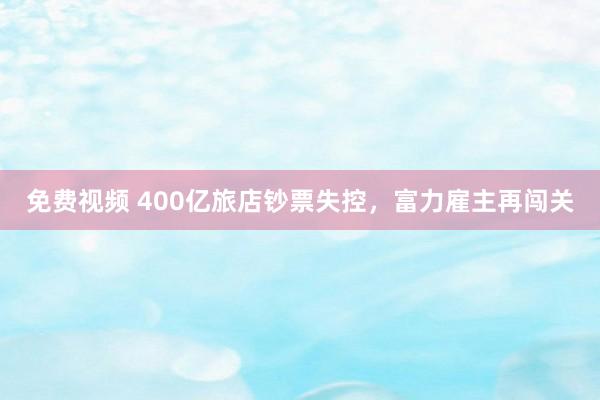 免费视频 400亿旅店钞票失控，富力雇主再闯关